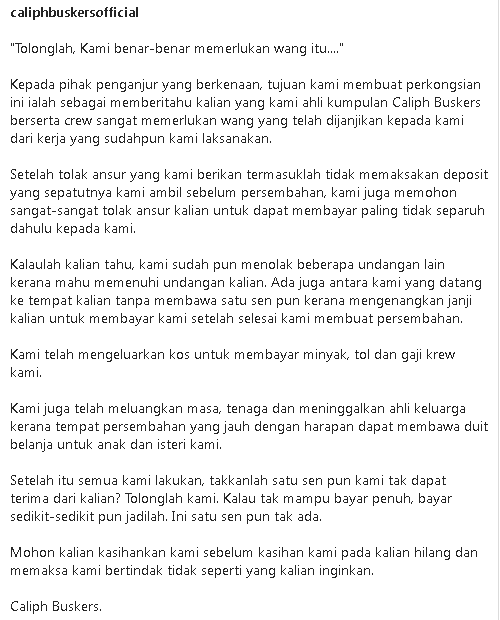 caliphbuskersofficial

"Tolonglah, Kami benar-benar memerlukan wang itu...."

Kepada pihak penganjur yang berkenaan, tujuan kami membuat perkongsian ini ialah sebagai memberitahu kalian yang kami ahli kumpulan Caliph Buskers berserta crew sangat memerlukan wang yang telah dijanjikan kepada kami dari kerja yang sudahpun kami laksanakan.

Setelah tolak ansur yang kami berikan termasuklah tidak memaksakan deposit yang sepatutnya kami ambil sebelum persembahan, kami juga memohon sangat-sangat tolak ansur kalian untuk dapat membayar paling tidak separuh dahulu kepada kami.

Kalaulah kalian tahu, kami sudah pun menolak beberapa undangan lain kerana mahu memenuhi undangan kalian. Ada juga antara kami yang datang ke tempat kalian tanpa membawa satu sen pun kerana mengenangkan janji kalian untuk membayar kami setelah selesai kami membuat persembahan.

Kami telah mengeluarkan kos untuk membayar minyak, tol dan gaji krew kami.

Kami juga telah meluangkan masa, tenaga dan meninggalkan ahli keluarga kerana tempat persembahan yang jauh dengan harapan dapat membawa duit belanja untuk anak dan isteri kami.

Setelah itu semua kami lakukan, takkanlah satu sen pun kami tak dapat terima dari kalian? Tolonglah kami. Kalau tak mampu bayar penuh, bayar sedikit-sedikit pun jadilah. Ini satu sen pun tak ada.

Mohon kalian kasihankan kami sebelum kasihan kami pada kalian hilang dan memaksa kami bertindak tidak seperti yang kalian inginkan.

Caliph Buskers.